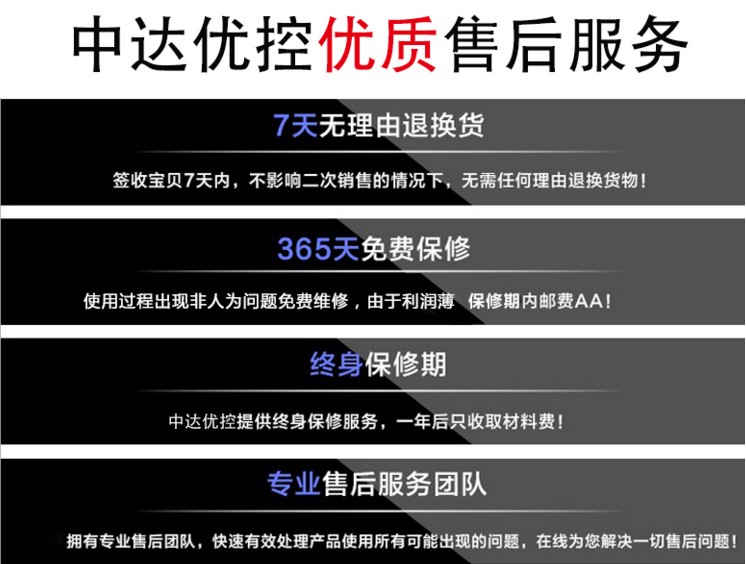 中达优控优质售后服务

7天无理由退换货

签收宝贝7天内，不影响二次销售的情况下，无需任何理由退换货物！

365天免费保修

使用过程出现非人为问题免费维修，由于利润薄 保修期内邮费AA！

终身保修期

中达优控提供终身保修服务，一年后只收取材料费！

专业售后服务团队

拥有专业售后团队，快速有效处理产品使用所有可能出现的问题，在线为您解决一切售后问题！